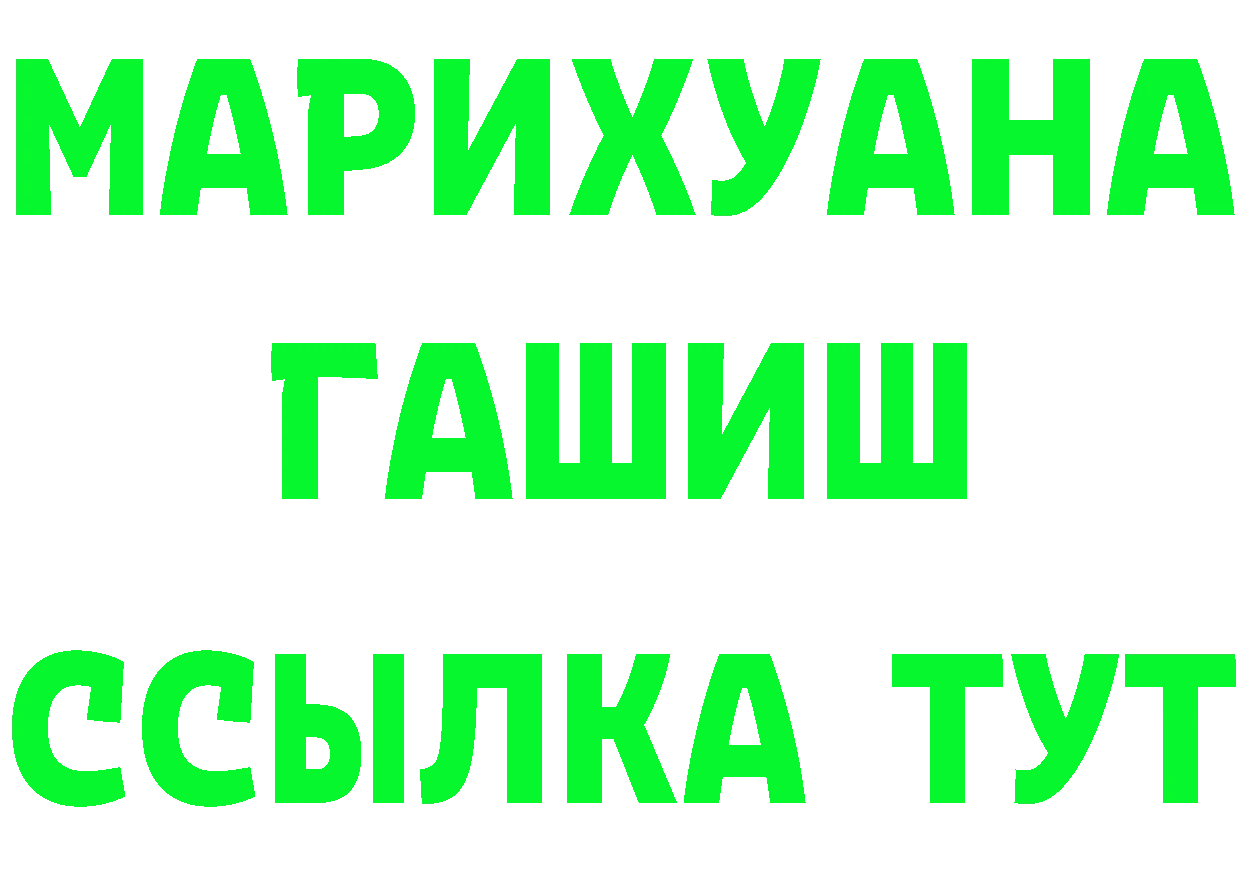 МАРИХУАНА
ГАШИШ
ССЫЛКА ТУТ